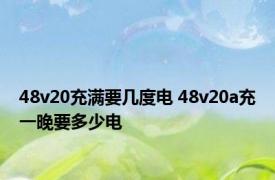 48v20充满要几度电 48v20a充一晚要多少电